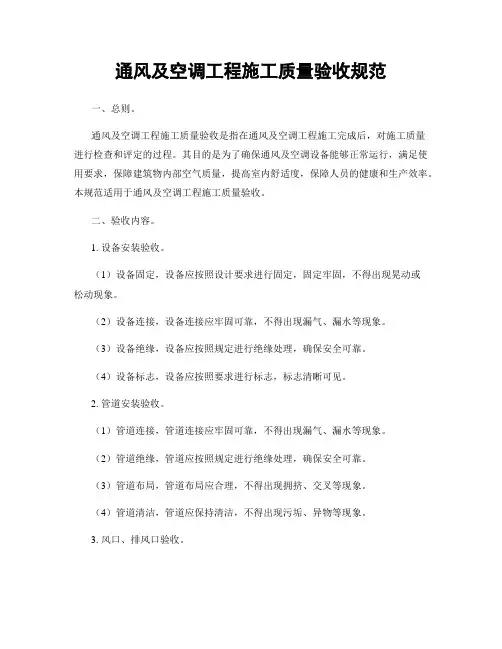 通风及空调工程施工质量验收规范

一、总则。

通风及空调工程施工质量验收是指在通风及空调工程施工完成后，对施工质量进行检查和评定的过程。其目的是为了确保通风及空调设备能够正常运行，满足使用要求，保障建筑物内部空气质量，提高室内舒适度，保障人员的健康和生产效率。本规范适用于通风及空调工程施工质量验收。

二、验收内容。

1. 设备安装验收。

（1）设备固定，设备应按照设计要求进行固定，固定牢固，不得出现晃动或松动现象。

（2）设备连接，设备连接应牢固可靠，不得出现漏气、漏水等现象。

（3）设备绝缘，设备应按照规定进行绝缘处理，确保安全可靠。

（4）设备标志，设备应按照要求进行标志，标志清晰可见。

2. 管道安装验收。

（1）管道连接，管道连接应牢固可靠，不得出现漏气、漏水等现象。

（2）管道绝缘，管道应按照规定进行绝缘处理，确保安全可靠。

（3）管道布局，管道布局应合理，不得出现拥挤、交叉等现象。

（4）管道清洁，管道应保持清洁，不得出现污垢、异物等现象。

3. 风口、排风口验收。